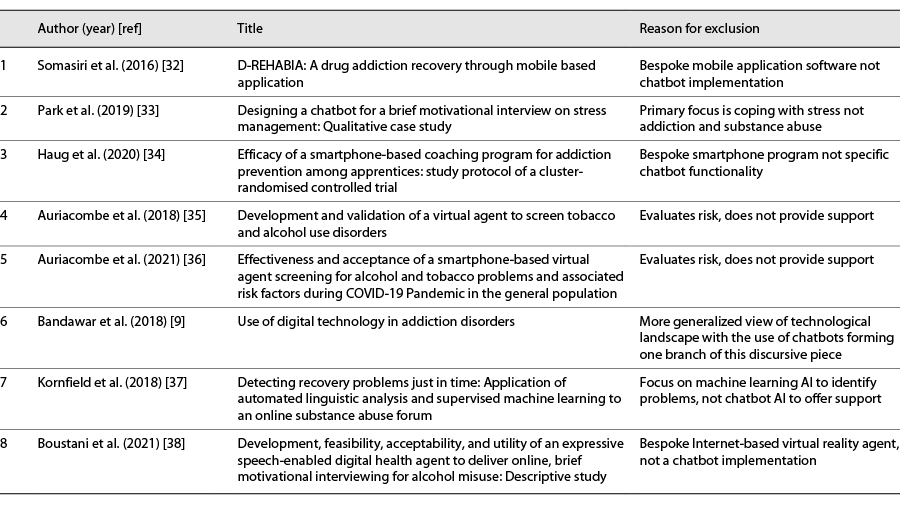 | | Author (year) [ref] | Title | Reason for exclusion |
|---|---|---|---|
| 1 | Somasiri et al. (2016) [32] | D-REHABIA: A drug addiction recovery through mobile based application | Bespoke mobile application software not chatbot implementation |
| 2 | Park et al. (2019) [33] | Designing a chatbot for a brief motivational interview on stress management: Qualitative case study | Primary focus is coping with stress not addiction and substance abuse |
| 3 | Haug et al. (2020) [34] | Efficacy of a smartphone-based coaching program for addiction prevention among apprentices: study protocol of a cluster-randomised controlled trial | Bespoke smartphone program not specific chatbot functionality |
| 4 | Auriacombe et al. (2018) [35] | Development and validation of a virtual agent to screen tobacco and alcohol use disorders | Evaluates risk, does not provide support |
| 5 | Auriacombe et al. (2021) [36] | Effectiveness and acceptance of a smartphone-based virtual agent screening for alcohol and tobacco problems and associated risk factors during COVID-19 Pandemic in the general population | Evaluates risk, does not provide support |
| 6 | Bandawar et al. (2018) [9] | Use of digital technology in addiction disorders | More generalized view of technological landscape with the use of chatbots forming one branch of this discursive piece |
| 7 | Kornfield et al. (2018) [37] | Detecting recovery problems just in time: Application of automated linguistic analysis and supervised machine learning to an online substance abuse forum | Focus on machine learning AI to identify problems, not chatbot AI to offer support |
| 8 | Boustani et al. (2021) [38] | Development, feasibility, acceptability, and utility of an expressive speech-enabled digital health agent to deliver online, brief motivational interviewing for alcohol misuse: Descriptive study | Bespoke Internet-based virtual reality agent, not a chatbot implementation |